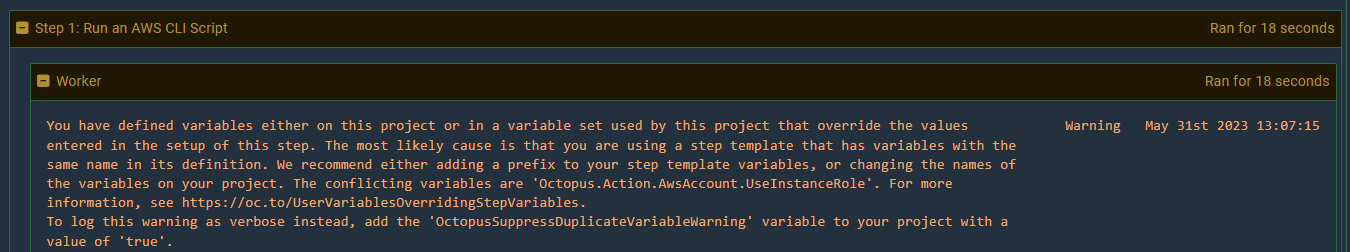 Step 1: Run an AWS CLI Script
Ran for 18 seconds

Worker
Ran for 18 seconds

You have defined variables either on this project or in a variable set used by this project that override the values entered in the setup of this step. The most likely cause is that you are using a step template that has variables with the same name in its definition. We recommend either adding a prefix to your step template variables, or changing the names of the variables on your project. The conflicting variables are 'Octopus.Action.AwsAccount.UseInstanceRole'. For more information, see https://oc.to/UserVariablesOverridingStepVariables.
To log this warning as verbose instead, add the 'OctopusSuppressDuplicateVariableWarning' variable to your project with a value of 'true'.

Warning
May 31st 2023 13:07:15